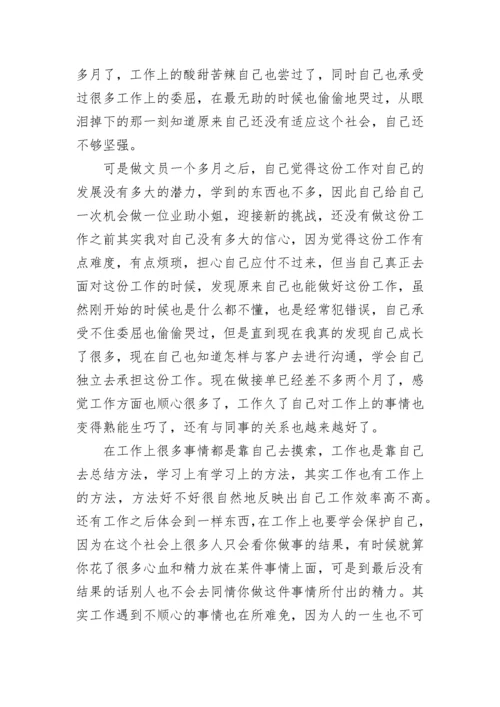 多月了，工作上的酸甜苦辣自己也尝过了，同时自己也承受过很多工作上的委屈，在最无助的时候也偷偷地哭过，从眼泪掉下的那一刻知道原来自己还没有适应这个社会，自己还不够坚强。

可是做文员一个多月之后，自己觉得这份工作对自己的发展没有多大的潜力，学到的东西也不多，因此自己给自己一次机会做一位业助小姐，迎接新的挑战，还没有做这份工作之前其实我对自己没有多大的信心，因为觉得这份工作有点难度，有点烦琐，担心自己应付不过来，但当自己真正去面对这份工作的时候，发现原来自己也能做好这份工作，虽然刚开始的时候也是什么都不懂，也是经常犯错误，自己承受不住委屈也偷偷哭过，但是直到现在我真的发现自己成长了很多，现在自己也知道怎样与客户去进行沟通，学会自己独立去承担这份工作。现在做接单已经差不多两个月了，感觉工作方面也顺心很多了，工作久了自己对工作上的事情也变得熟能生巧了，还有与同事的关系也越来越好了。

在工作上很多事情都是靠自己去摸索，工作也是靠自己去总结方法，学习上有学习上的方法，其实工作也有工作上的方法，方法好不好很自然地反映出自己工作效率高不高。还有工作之后体会到一样东西，在工作上也要学会保护自己，因为在这个社会上很多人只会看你做事的结果，有时候就算你花了很多心血和精力放在某件事情上面，可是到最后没有结果的话别人也不会去同情你做这件事情所付出的精力。其实工作遇到不顺心的事情也在所难免，因为人的一生也不可